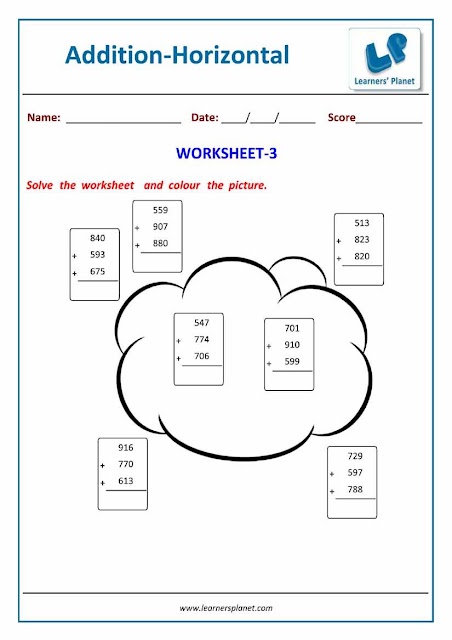 Addition-Horizontal

LP Learners' Planet

Name: ____________________ Date: ____/____/______ Score___________

WORKSHEET-3

Solve the worksheet and colour the picture.

840
+ 593
+ 675

559
+ 907
+ 880

513
+ 823
+ 820

547
+ 774
+ 706

701
+ 910
+ 599

916
+ 770
+ 613

729
+ 597
+ 788

www.learnersplanet.com